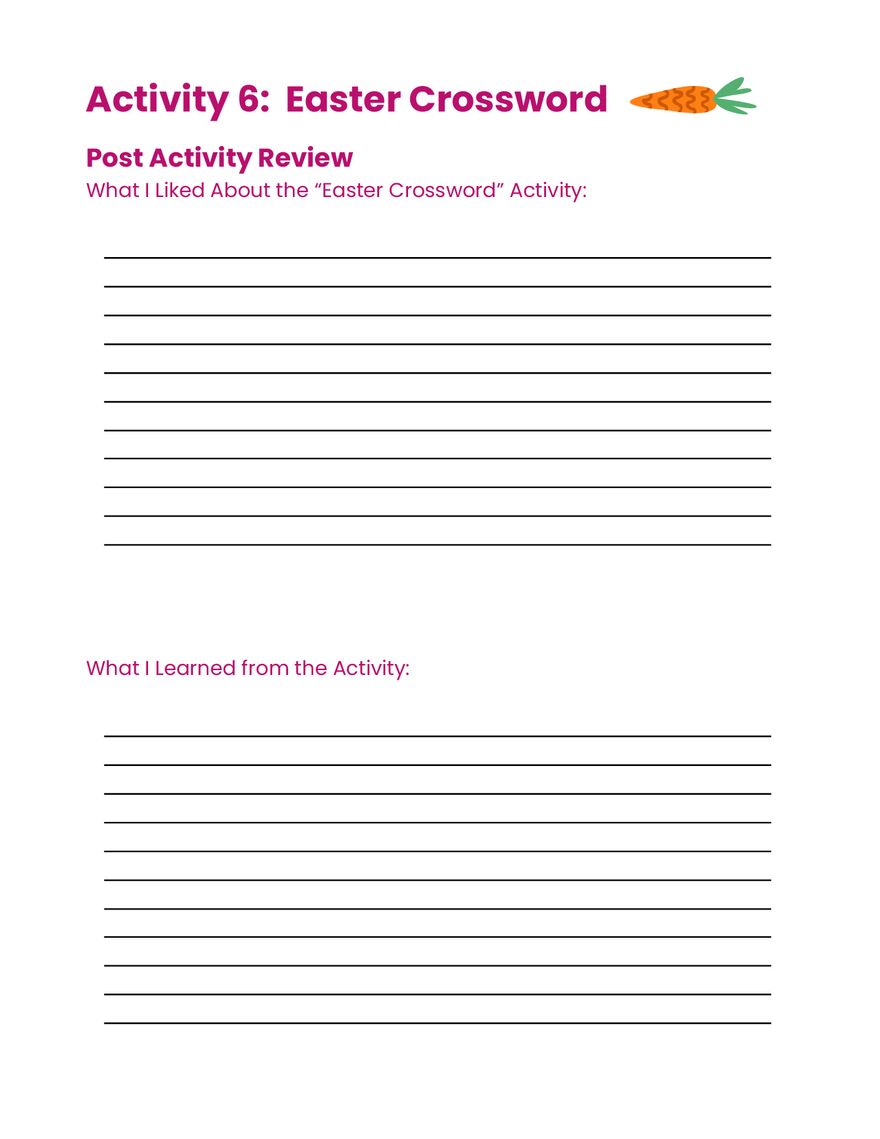 Activity 6: Easter Crossword

Post Activity Review

What I Liked About the “Easter Crossword” Activity:

What I Learned from the Activity: